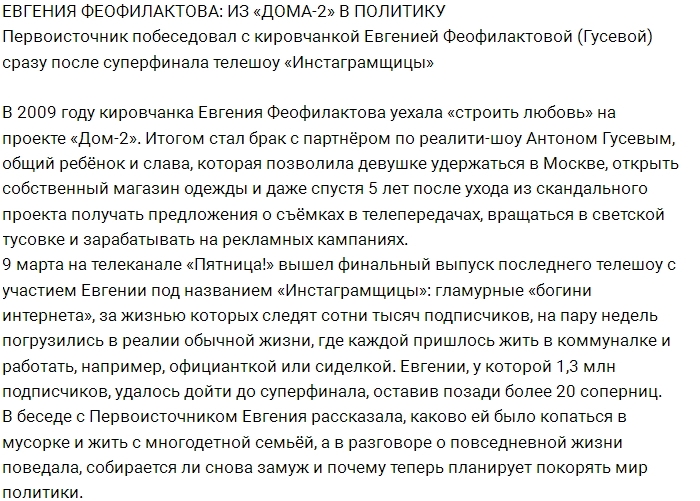 ЕВГЕНИЯ ФЕОФИЛАКТОВА: ИЗ «ДОМА-2» В ПОЛИТИКУ
Первоисточник побеседовал с кировчанкой Евгенией Феофилактовой (Гусевой) сразу после суперфинала телешоу «Инстаграмщицы»

В 2009 году кировчанка Евгения Феофилактова уехала «строить любовь» на проекте «Дом-2». Итогом стал брак с партнёром по реалити-шоу Антоном Гусевым, общий ребёнок и слава, которая позволила девушке удержаться в Москве, открыть собственный магазин одежды и даже спустя 5 лет после ухода из скандального проекта получать предложения о съёмках в телепередачах, вращаться в светской тусовке и зарабатывать на рекламных кампаниях.
9 марта на телеканале «Пятница!» вышел финальный выпуск последнего телешоу с участием Евгении под названием «Инстаграмщицы»: гламурные «богини интернета», за жизнью которых следят сотни тысяч подписчиков, на пару недель погрузились в реалии обычной жизни, где каждой пришлось жить в коммуналке и работать, например, официанткой или сиделкой. Евгении, у которой 1,3 млн подписчиков, удалось дойти до суперфинала, оставив позади более 20 соперниц.
В беседе с Первоисточником Евгения рассказала, каково ей было копаться в мусорке и жить с многодетной семьёй, а в разговоре о повседневной жизни поведала, собирается ли снова замуж и почему теперь планирует покорять мир политики.